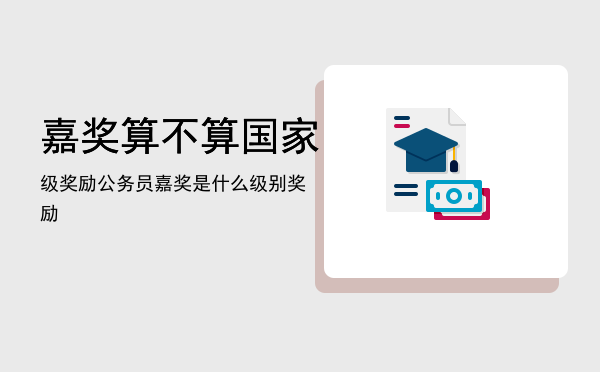 嘉奖算不算国家

级奖励公务员嘉奖是什么级别奖励